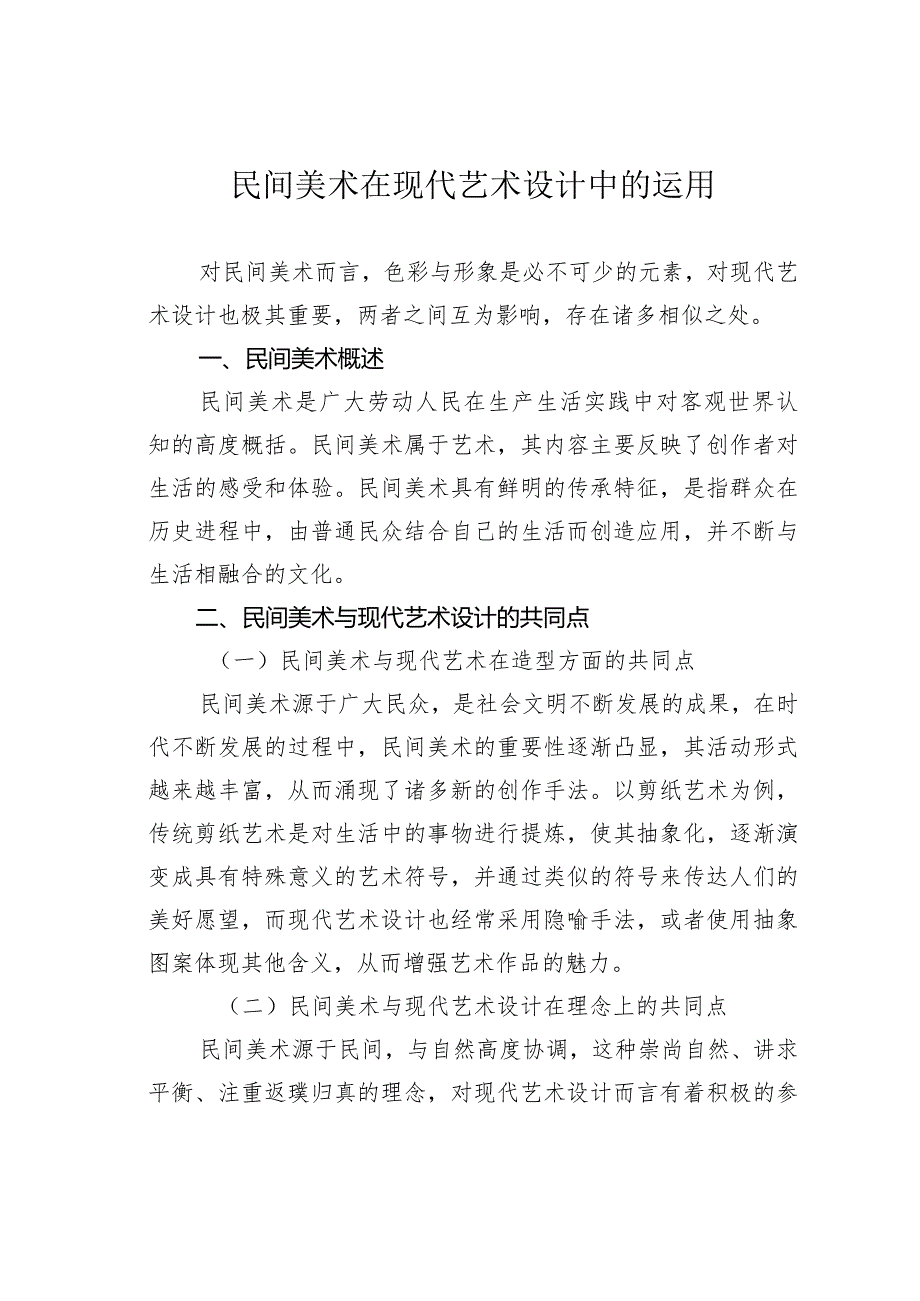 民间美术在现代艺术设计中的运用

对民间美术而言，色彩与形象是必不可少的元素，对现代艺术设计也极其重要，两者之间互为影响，存在诸多相似之处。

一、民间美术概述

民间美术是广大劳动人民在生产生活实践中对客观世界认知的高度概括。民间美术属于艺术，其内容主要反映了创作者对生活的感受和体验。民间美术具有鲜明的传承特征，是指群众在历史进程中，由普通民众结合自己的生活而创造应用，并不断与生活相融合的文化。

二、民间美术与现代艺术设计的共同点

（一）民间美术与现代艺术在造型方面的共同点

民间美术源于广大民众，是社会文明不断发展的成果，在时代不断发展的过程中，民间美术的重要性逐渐凸显，其活动形式越来越丰富，从而涌现了诸多新的创作手法。以剪纸艺术为例，传统剪纸艺术是对生活中的事物进行提炼，使其抽象化，逐渐演变成具有特殊意义的艺术符号，并通过类似的符号来传达人们的美好愿望，而现代艺术设计也经常采用隐喻手法，或者使用抽象图案体现其他含义，从而增强艺术作品的魅力。

（二）民间美术与现代艺术设计在理念上的共同点

民间美术源于民间，与自然高度协调，这种崇尚自然、讲求平衡、注重返璞归真的理念，对现代艺术设计而言有着积极的参